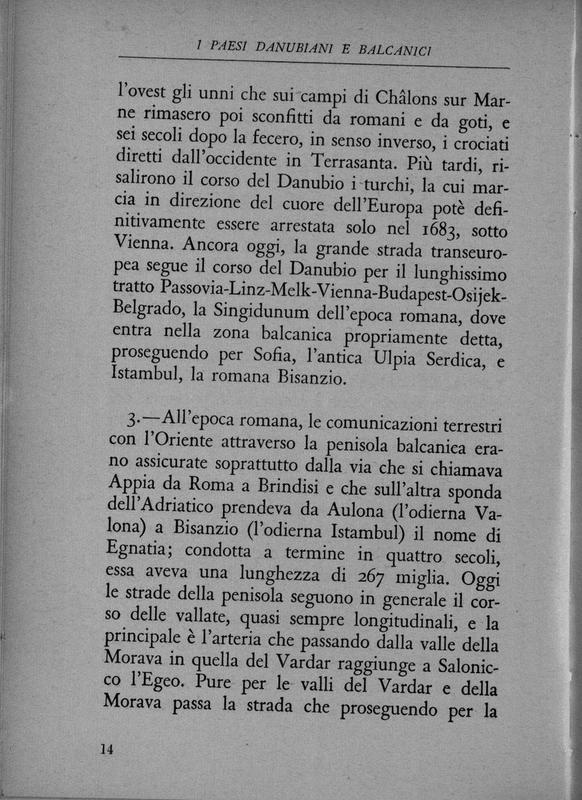 I PAESI DANUBIANI E BALCANICI

l'ovest gli unni che sui campi di Châlons sur Marne rimasero poi sconfitti da romani e da goti, e sei secoli dopo la fecero, in senso inverso, i crociati diretti dall'occidente in Terrasanta. Più tardi, risalirono il corso del Danubio i turchi, la cui marcia in direzione del cuore dell'Europa potè definitivamente essere arrestata solo nel 1683, sotto Vienna. Ancora oggi, la grande strada transeuropea segue il corso del Danubio per il lunghissimo tratto Passovia-Linz-Melk-Vienna-Budapest-Osijek-Belgrado, la Singidunum dell'epoca romana, dove entra nella zona balcanica propriamente detta, proseguendo per Sofia, l'antica Ulpia Serdica, e Istambul, la romana Bisanzio.

3.—All'epoca romana, le comunicazioni terrestri con l'Oriente attraverso la penisola balcanica erano assicurate soprattutto dalla via che si chiamava Appia da Roma a Brindisi e che sull'altra sponda dell'Adriatico prendeva da Aulona (l'odierna Valona) a Bisanzio (l'odierna Istambul) il nome di Egnatia; condotta a termine in quattro secoli, essa aveva una lunghezza di 267 miglia. Oggi le strade della penisola seguono in generale il corso delle vallate, quasi sempre longitudinali, e la principale è l'arteria che passando dalla valle della Morava in quella del Vardar raggiunge a Salonicco l'Egeo. Pure per le valli del Vardar e della Morava passa la strada che proseguendo per la

14